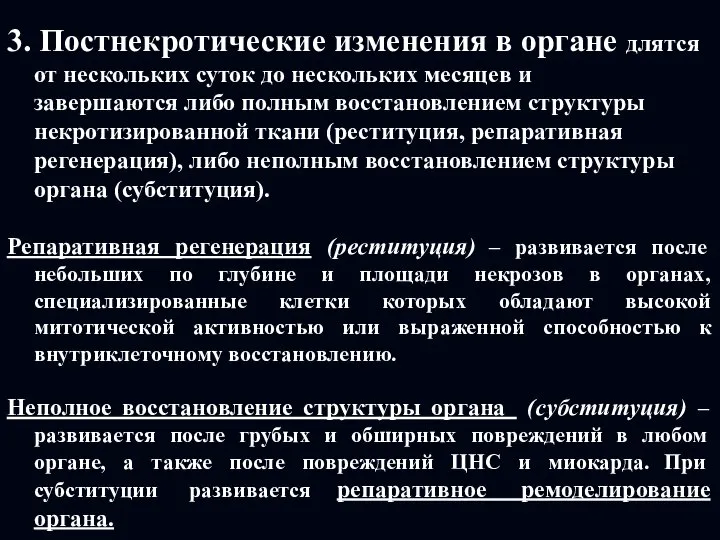 3. Постнекротические изменения в органе длятся от нескольких суток до нескольких месяцев и завершаются либо полным восстановлением структуры некротизированной ткани (реституция, репаративная регенерация), либо неполным восстановлением структуры органа (субституция).

Репаративная регенерация (реституция) – развивается после небольших по глубине и площади некрозов в органах, специализированные клетки которых обладают высокой митотической активностью или выраженной способностью к внутриклеточному восстановлению.

Неполное восстановление структуры органа (субституция) – развивается после грубых и обширных повреждений в любом органе, а также после повреждений ЦНС и миокарда. При субституции развивается репаративное ремоделирование органа.